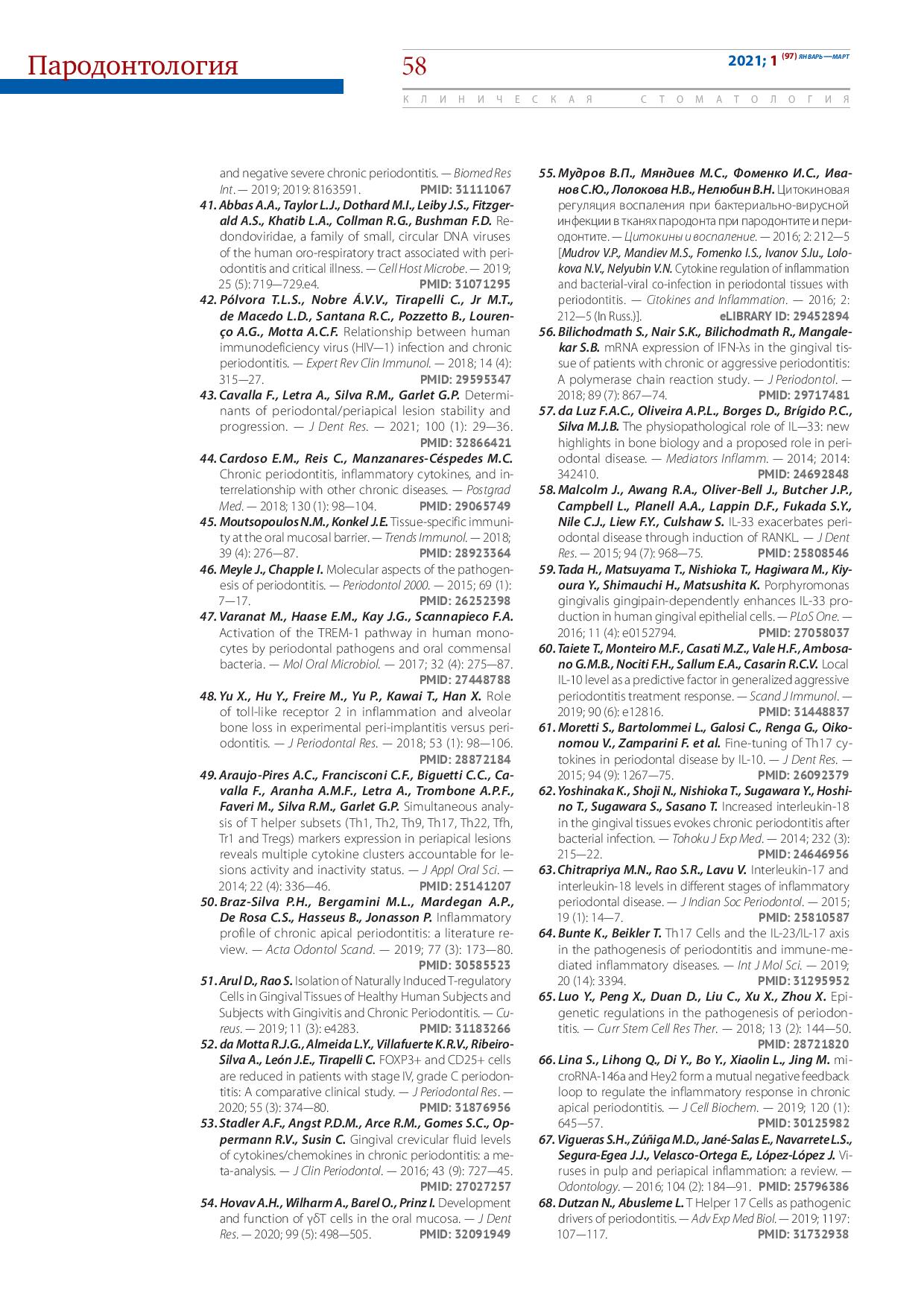 Пародонтология

58

2021; 1 (97) ЯНВАРЬ—МАРТ

КЛИНИЧЕСКАЯ СТОМАТОЛОГИЯ

and negative severe chronic periodontitis. — Biomed Res Int. — 2019; 2019: 8163591. PMID: 31111067

41. Abbas A.A., Taylor L.J., Dothard M.I., Leiby J.S., Fitzgerald A.S., Khatib L.A., Collman R.G., Bushman F.D. Redondoviridae, a family of small, circular DNA viruses of the human oro-respiratory tract associated with periodontitis and critical illness. — Cell Host Microbe. — 2019; 25 (5): 719—729.e4. PMID: 31071295

42. Pólvora T.L.S., Nobre Á.V.V., Tirapelli C., Jr M.T., de Macedo L.D., Santana R.C., Pozzetto B., Lourenço A.G., Motta A.C.F. Relationship between human immunodeficiency virus (HIV—1) infection and chronic periodontitis. — Expert Rev Clin Immunol. — 2018; 14 (4): 315—27. PMID: 29595347

43. Cavalla F., Letra A., Silva R.M., Garlet G.P. Determinants of periodontal/periapical lesion stability and progression. — J Dent Res. — 2021; 100 (1): 29—36. PMID: 32866421

44. Cardoso E.M., Reis C., Manzanares-Céspedes M.C. Chronic periodontitis, inflammatory cytokines, and interrelationship with other chronic diseases. — Postgrad Med. — 2018; 130 (1): 98—104. PMID: 29065749

45. Moutsopoulos N.M., Konkel J.E. Tissue-specific immunity at the oral mucosal barrier. — Trends Immunol. — 2018; 39 (4): 276—87. PMID: 28923364

46. Meyle J., Chapple I. Molecular aspects of the pathogenesis of periodontitis. — Periodontol 2000. — 2015; 69 (1): 7—17. PMID: 26252398

47. Varanat M., Haase E.M., Kay J.G., Scannapieco F.A. Activation of the TREM-1 pathway in human monocytes by periodontal pathogens and oral commensal bacteria. — Mol Oral Microbiol. — 2017; 32 (4): 275—87. PMID: 27448788

48. Yu X., Hu Y., Freire M., Yu P., Kawai T., Han X. Role of toll-like receptor 2 in inflammation and alveolar bone loss in experimental peri-implantitis versus periodontitis. — J Periodontal Res. — 2018; 53 (1): 98—106. PMID: 28872184

49. Araujo-Pires A.C., Francisconi C.F., Biguetti C.C., Cavalla F., Aranha A.M.F., Letra A., Trombone A.P.F., Faveri M., Silva R.M., Garlet G.P. Simultaneous analysis of T helper subsets (Th1, Th2, Th9, Th17, Th22, Tfh, Tr1 and Tregs) markers expression in periapical lesions reveals multiple cytokine clusters accountable for lesions activity and inactivity status. — J Appl Oral Sci. — 2014; 22 (4): 336—46. PMID: 25141207

50. Braz-Silva P.H., Bergamini M.L., Mardegan A.P., De Rosa C.S., Hasseus B., Jonasson P. Inflammatory profile of chronic apical periodontitis: a literature review. — Acta Odontol Scand. — 2019; 77 (3): 173—80. PMID: 30585523

51. Arul D., Rao S. Isolation of Naturally Induced T-regulatory Cells in Gingival Tissues of Healthy Human Subjects and Subjects with Gingivitis and Chronic Periodontitis. — Cureus. — 2019; 11 (3): e4283. PMID: 31183266

52. da Motta R.J.G., Almeida L.Y., Villafuerte K.R.V., Ribeiro-Silva A., León J.E., Tirapelli C. FOXP3+ and CD25+ cells are reduced in patients with stage IV, grade C periodontitis: A comparative clinical study. — J Periodontal Res. — 2020; 55 (3): 374—80. PMID: 31876956

53. Stadler A.F., Angst P.D.M., Arce R.M., Gomes S.C., Oppermann R.V., Susin C. Gingival crevicular fluid levels of cytokines/chemokines in chronic periodontitis: a meta-analysis. — J Clin Periodontol. — 2016; 43 (9): 727—45. PMID: 27027257

54. Hovav A.H., Wilharm A., Barel O., Prinz I. Development and function of γδT cells in the oral mucosa. — J Dent Res. — 2020; 99 (5): 498—505. PMID: 32091949

55. Мудров В.П., Мяндиев М.С., Фоменко И.С., Иванов С.Ю., Лолокова Н.В., Нелюбин В.Н. Цитокиновая регуляция воспаления при бактериально-вирусной инфекции в тканях пародонта при пародонтите и периодонтите. — Цитокины и воспаление. — 2016; 2: 212—5 [Mudrov V.P., Mandiev M.S., Fomenko I.S., Ivanov S.Iu., Lolokova N.V., Nelyubin V.N. Cytokine regulation of inflammation and bacterial-viral co-infection in periodontal tissues with periodontitis. — Citokines and Inflammation. — 2016; 2: 212—5 (In Russ.)]. eLIBRARY ID: 29452894

56. Bilichodmath S., Nair S.K., Bilichodmath R., Mangalekar S.B. mRNA expression of IFN-λs in the gingival tissue of patients with chronic or aggressive periodontitis: A polymerase chain reaction study. — J Periodontol. — 2018; 89 (7): 867—74. PMID: 29717481

57. da Luz F.A.C., Oliveira A.P.L., Borges D., Brígido P.C., Silva M.J.B. The physiopathological role of IL—33: new highlights in bone biology and a proposed role in periodontal disease. — Mediators Inflamm. — 2014; 2014: 342410. PMID: 24692848

58. Malcolm J., Awang R.A., Oliver-Bell J., Butcher J.P., Campbell L., Planell A.A., Lappin D.F., Fukada S.Y., Nile C.J., Liew F.Y., Culshaw S. IL-33 exacerbates periodontal disease through induction of RANKL. — J Dent Res. — 2015; 94 (7): 968—75. PMID: 25808546

59. Tada H., Matsuyama T., Nishioka T., Hagiwara M., Kiyoura Y., Shimauchi H., Matsushita K. Porphyromonas gingivalis gingipain-dependently enhances IL-33 production in human gingival epithelial cells. — PLoS One. — 2016; 11 (4): e0152794. PMID: 27058037

60. Taiete T., Monteiro M.F., Casati M.Z., Vale H.F., Ambosano G.M.B., Nociti F.H., Sallum E.A., Casarin R.C.V. Local IL-10 level as a predictive factor in generalized aggressive periodontitis treatment response. — Scand J Immunol. — 2019; 90 (6): e12816. PMID: 31448837

61. Moretti S., Bartolommei L., Galosi C., Renga G., Oikonomou V., Zamparini F. et al. Fine-tuning of Th17 cytokines in periodontal disease by IL-10. — J Dent Res. — 2015; 94 (9): 1267—75. PMID: 26092379

62. Yoshinaka K., Shoji N., Nishioka T., Sugawara Y., Hoshino T., Sugawara S., Sasano T. Increased interleukin-18 in the gingival tissues evokes chronic periodontitis after bacterial infection. — Tohoku J Exp Med. — 2014; 232 (3): 215—22. PMID: 24646956

63. Chitrapriya M.N., Rao S.R., Lavu V. Interleukin-17 and interleukin-18 levels in different stages of inflammatory periodontal disease. — J Indian Soc Periodontol. — 2015; 19 (1): 14—7. PMID: 25810587

64. Bunte K., Beikler T. Th17 Cells and the IL-23/IL-17 axis in the pathogenesis of periodontitis and immune-mediated inflammatory diseases. — Int J Mol Sci. — 2019; 20 (14): 3394. PMID: 31295952

65. Luo Y., Peng X., Duan D., Liu C., Xu X., Zhou X. Epigenetic regulations in the pathogenesis of periodontitis. — Curr Stem Cell Res Ther. — 2018; 13 (2): 144—50. PMID: 28721820

66. Lina S., Lihong Q., Di Y., Bo Y., Xiaolin L., Jing M. microRNA-146a and Hey2 form a mutual negative feedback loop to regulate the inflammatory response in chronic apical periodontitis. — J Cell Biochem. — 2019; 120 (1): 645—57. PMID: 30125982

67. Vigueras S.H., Zúñiga M.D., Jané-Salas E., Navarrete L.S., Segura-Egea J.J., Velasco-Ortega E., López-López J. Viruses in pulp and periapical inflammation: a review. — Odontology. — 2016; 104 (2): 184—91. PMID: 25796386

68. Dutzan N., Abusleme L. T Helper 17 Cells as pathogenic drivers of periodontitis. — Adv Exp Med Biol. — 2019; 1197: 107—117. PMID: 31732938